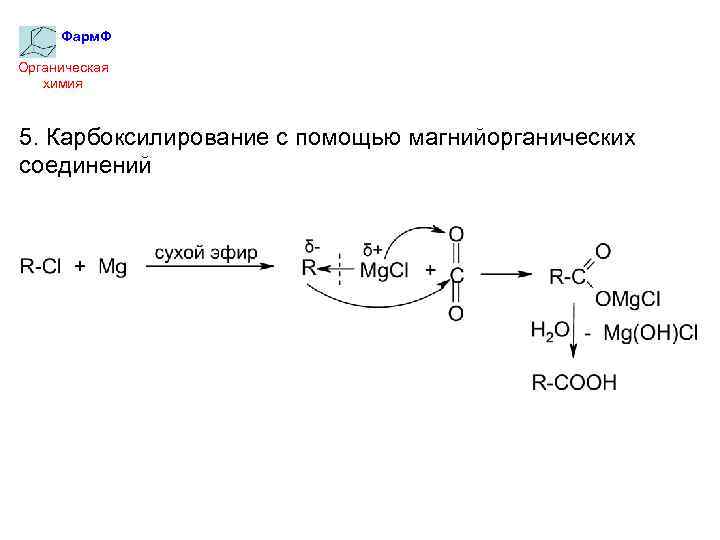 ФармФ
Органическая химия

5. Карбоксилирование с помощью магнийорганических соединений

R-Cl + Mg

сухой эфир

δ-
R

δ+
MgCl

+

O
C
O

R-C
O
OMgCl

$H_2O$

- Mg(OH)Cl

R-COOH